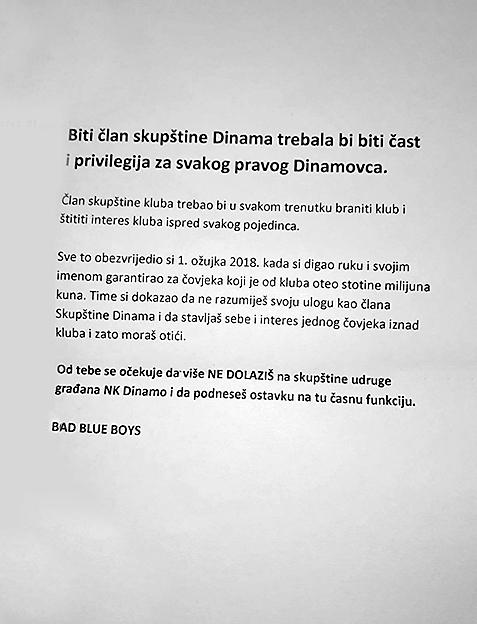 Biti član skupštine Dinama trebala bi biti čast i privilegija za svakog pravog Dinamovca.

Član skupštine kluba trebao bi u svakom trenutku braniti klub i štititi interes kluba ispred svakog pojedinca.

Sve to obezvrijedio si 1. ožujka 2018. kada si digao ruku i svojim imenom garantirao za čovjeka koji je od kluba oteo stotine milijuna kuna. Time si dokazao da ne razumiješ svoju ulogu kao člana Skupštine Dinama i da stavljaš sebe i interes jednog čovjeka iznad kluba i zato moraš otići.

Od tebe se očekuje da više NE DOLAZIŠ na skupštine udruge građana NK Dinamo i da podneseš ostavku na tu časnu funkciju.

BAD BLUE BOYS